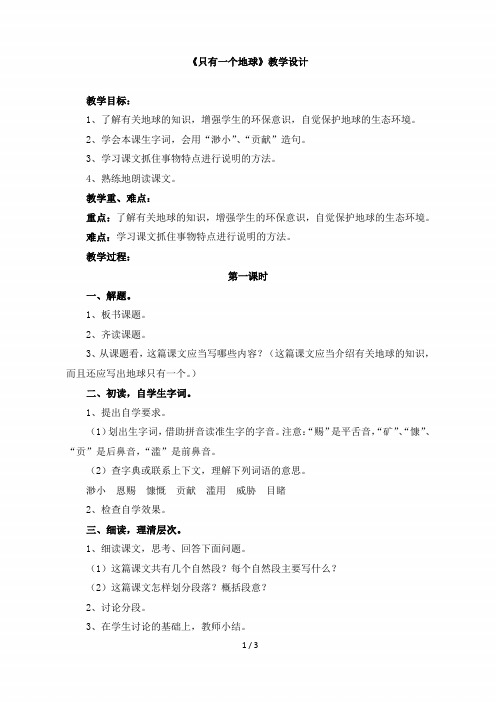 《只有一个地球》教学设计

教学目标：

1、了解有关地球的知识，增强学生的环保意识，自觉保护地球的生态环境。

2、学会本课生字词，会用“渺小”、“贡献”造句。

3、学习课文抓住事物特点进行说明的方法。

4、熟练地朗读课文。

教学重、难点：

重点：了解有关地球的知识，增强学生的环保意识，自觉保护地球的生态环境。

难点：学习课文抓住事物特点进行说明的方法。

教学过程：

第一课时

一、解题。

1、板书课题。

2、齐读课题。

3、从课题看，这篇课文应当写哪些内容？（这篇课文应当介绍有关地球的知识，而且还应写出地球只有一个。）

二、初读，自学生字词。

1、提出自学要求。

（1）划出生字词，借助拼音读准生字的字音。注意：“赐”是平舌音，“矿”、“慷”、“贡”是后鼻音，“滥”是前鼻音。

（2）查字典或联系上下文，理解下列词语的意思。

渺小 恩赐 慷慨 贡献 滥用 威胁 目睹

2、检查自学效果。

三、细读，理清层次。

1、细读课文，思考、回答下面问题。

（1）这篇课文共有几个自然段？每个自然段主要写什么？

（2）这篇课文怎样划分段落？概括段意？

2、讨论分段。

3、在学生讨论的基础上，教师小结。

1 / 3